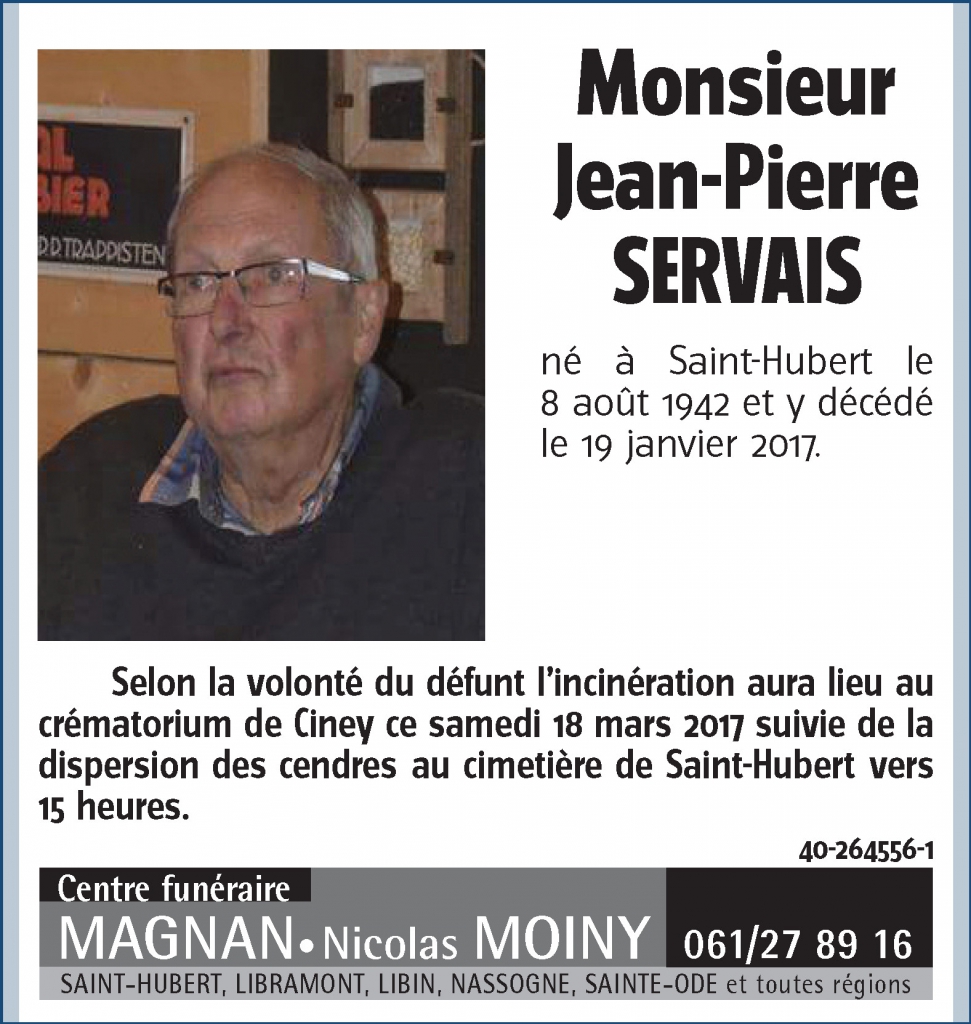 AL
BIER
P.P. TRAPPISTEN

Monsieur
Jean-Pierre
SERVAIS

né à Saint-Hubert le 8 août 1942 et y décédé le 19 janvier 2017.

Selon la volonté du défunt l'incinération aura lieu au crématorium de Ciney ce samedi 18 mars 2017 suivie de la dispersion des cendres au cimetière de Saint-Hubert vers 15 heures.

40-264556-1

Centre funéraire
MAGNAN • Nicolas MOINY 061/27 89 16
SAINT-HUBERT, LIBRAMONT, LIBIN, NASSOGNE, SAINTE-ODE et toutes régions